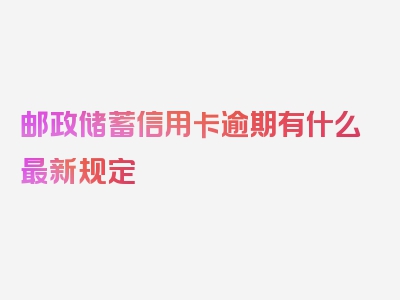 邮政储蓄信用卡逾期有什么最新规定